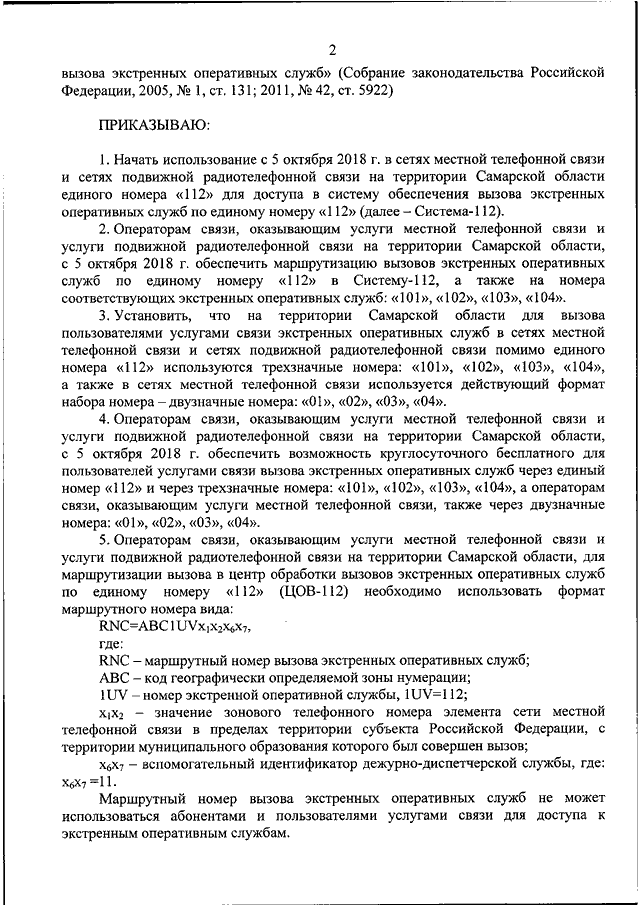 2

вызова экстренных оперативных служб» (Собрание законодательства Российской Федерации, 2005, № 1, ст. 131; 2011, № 42, ст. 5922)

ПРИКАЗЫВАЮ:

1. Начать использование с 5 октября 2018 г. в сетях местной телефонной связи и сетях подвижной радиотелефонной связи на территории Самарской области единого номера «112» для доступа в систему обеспечения вызова экстренных оперативных служб по единому номеру «112» (далее – Система-112).

2. Операторам связи, оказывающим услуги местной телефонной связи и услуги подвижной радиотелефонной связи на территории Самарской области, с 5 октября 2018 г. обеспечить маршрутизацию вызовов экстренных оперативных служб по единому номеру «112» в Систему-112, а также на номера соответствующих экстренных оперативных служб: «101», «102», «103», «104».

3. Установить, что на территории Самарской области для вызова пользователями услугами связи экстренных оперативных служб в сетях местной телефонной связи и сетях подвижной радиотелефонной связи помимо единого номера «112» используются трехзначные номера: «101», «102», «103», «104», а также в сетях местной телефонной связи используется действующий формат набора номера – двузначные номера: «01», «02», «03», «04».

4. Операторам связи, оказывающим услуги местной телефонной связи и услуги подвижной радиотелефонной связи на территории Самарской области, с 5 октября 2018 г. обеспечить возможность круглосуточного бесплатного для пользователей услугами связи вызова экстренных оперативных служб через единый номер «112» и через трехзначные номера: «101», «102», «103», «104», а операторам связи, оказывающим услуги местной телефонной связи, также через двузначные номера: «01», «02», «03», «04».

5. Операторам связи, оказывающим услуги местной телефонной связи и услуги подвижной радиотелефонной связи на территории Самарской области, для маршрутизации вызова в центр обработки вызовов экстренных оперативных служб по единому номеру «112» (ЦОВ-112) необходимо использовать формат маршрутного номера вида:

RNC=ABC1UV$x_1x_2x_6x_7$,

где:

RNC – маршрутный номер вызова экстренных оперативных служб;

ABC – код географически определяемой зоны нумерации;

1UV – номер экстренной оперативной службы, 1UV=112;

$x_1x_2$ – значение зонового телефонного номера элемента сети местной телефонной связи в пределах территории субъекта Российской Федерации, с территории муниципального образования которого был совершен вызов;

$x_6x_7$ – вспомогательный идентификатор дежурно-диспетчерской службы, где: $x_6x_7$ =11.

Маршрутный номер вызова экстренных оперативных служб не может использоваться абонентами и пользователями услугами связи для доступа к экстренным оперативным службам.